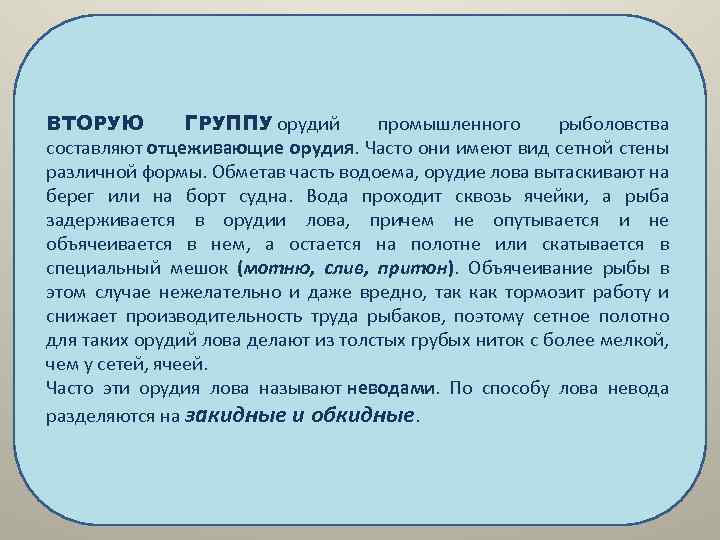 ВТОРУЮ ГРУППУ орудий промышленного рыболовства составляют отцеживающие орудия. Часто они имеют вид сетной стены различной формы. Обметав часть водоема, орудие лова вытаскивают на берег или на борт судна. Вода проходит сквозь ячейки, а рыба задерживается в орудии лова, причем не опутывается и не объячеивается в нем, а остается на полотне или скатывается в специальный мешок (мотню, слив, притон). Объячеивание рыбы в этом случае нежелательно и даже вредно, так как тормозит работу и снижает производительность труда рыбаков, поэтому сетное полотно для таких орудий лова делают из толстых грубых ниток с более мелкой, чем у сетей, ячеей.
Часто эти орудия лова называют неводами. По способу лова невода разделяются на закидные и обкидные.